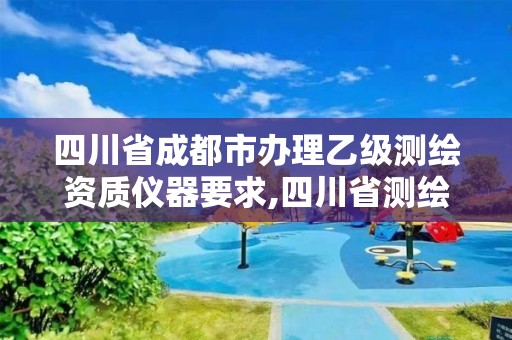 四川省成都市办理乙级测绘资质仪器要求,四川省测绘